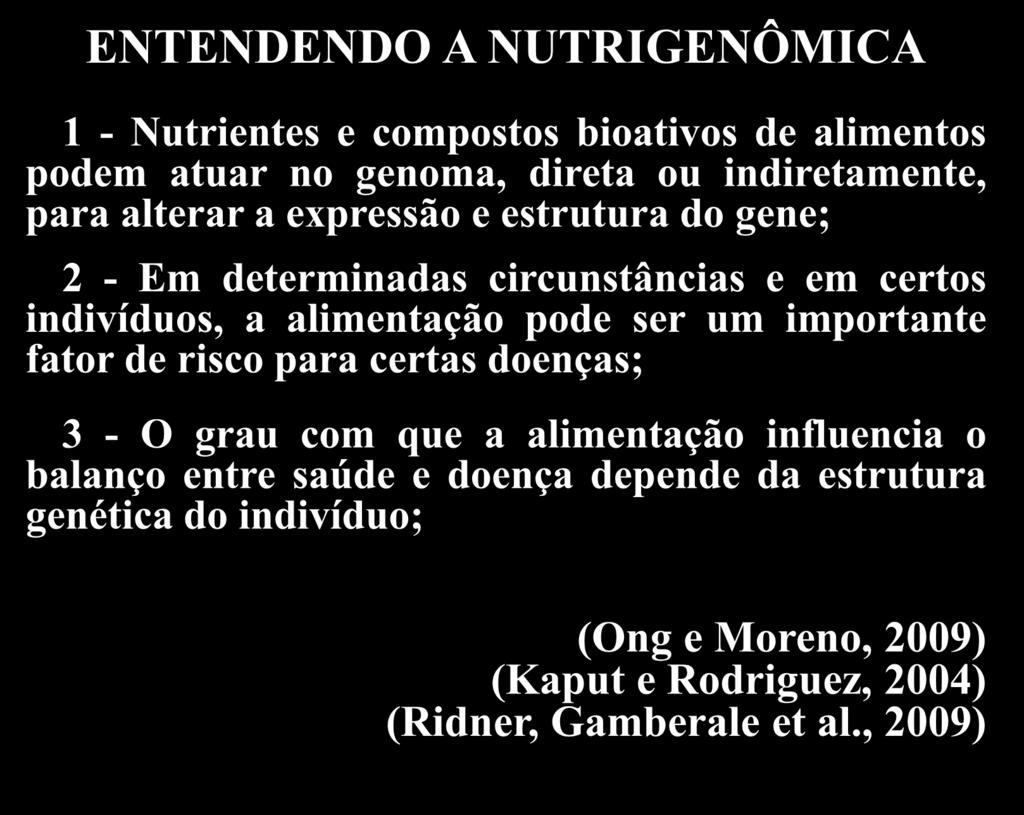 ENTENDENDO A NUTRIGENÔMICA

1 - Nutrientes e compostos bioativos de alimentos podem atuar no genoma, direta ou indiretamente, para alterar a expressão e estrutura do gene;

2 - Em determinadas circunstâncias e em certos indivíduos, a alimentação pode ser um importante fator de risco para certas doenças;

3 - O grau com que a alimentação influencia o balanço entre saúde e doença depende da estrutura genética do indivíduo;

(Ong e Moreno, 2009)
(Kaput e Rodriguez, 2004)
(Ridner, Gamberale et al., 2009)